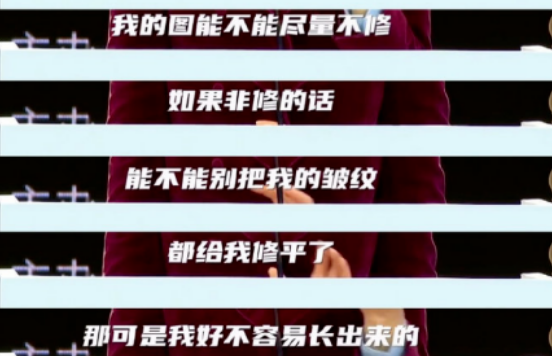 我的图能不能尽量不修

如果非修的话

能不能别把我的皱纹

都给我修平了

那可是我好不容易长出来的